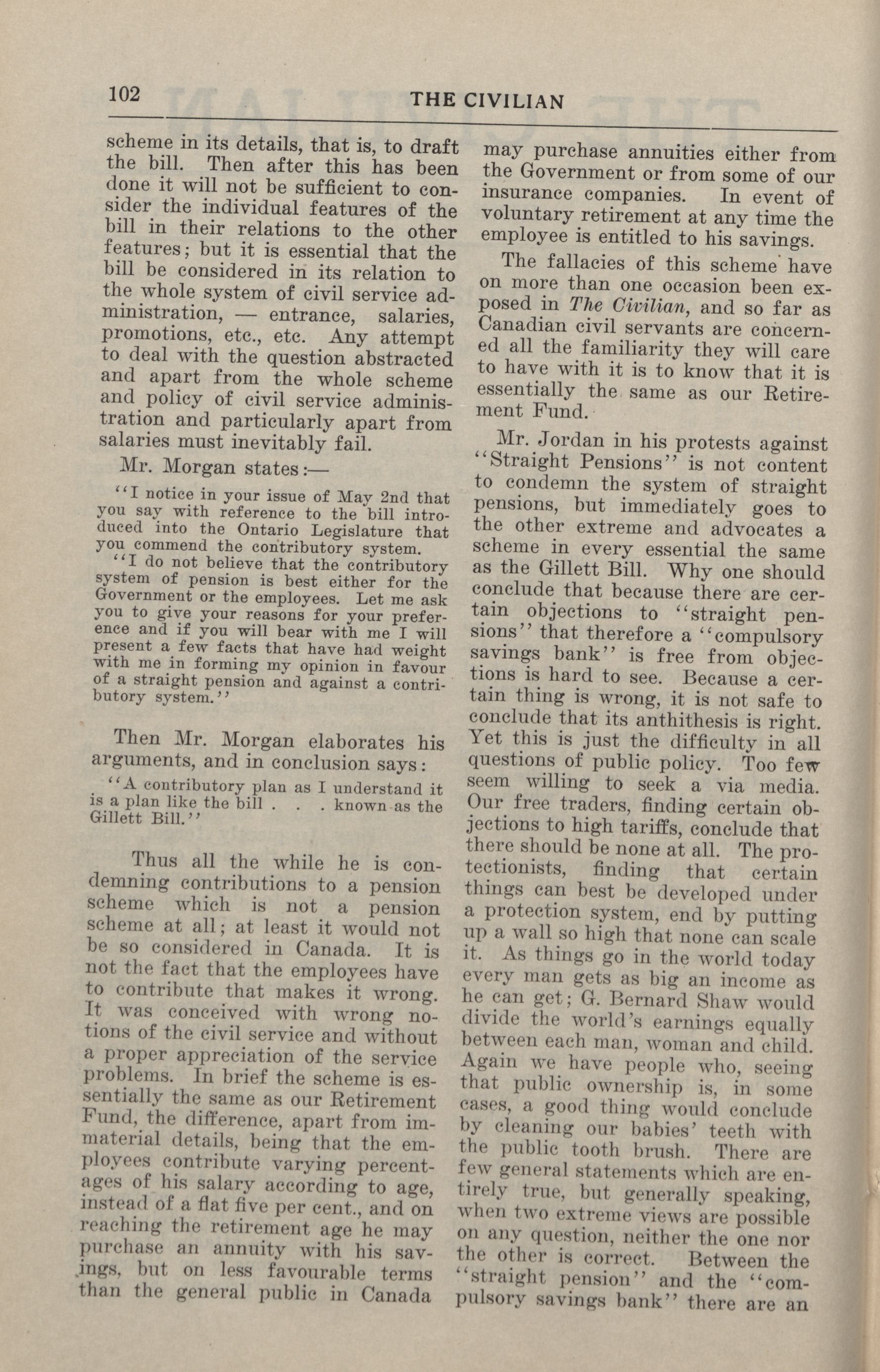 102 THE CIVILIAN

scheme in its details, that is, to draft the bill. Then after this has been done it will not be sufficient to consider the individual features of the bill in their relations to the other features; but it is essential that the bill be considered in its relation to the whole system of civil service administration, — entrance, salaries, promotions, etc., etc. Any attempt to deal with the question abstracted and apart from the whole scheme and policy of civil service administration and particularly apart from salaries must inevitably fail.

Mr. Morgan states:—

"I notice in your issue of May 2nd that you say with reference to the bill introduced into the Ontario Legislature that you commend the contributory system.

"I do not believe that the contributory system of pension is best either for the Government or the employees. Let me ask you to give your reasons for your preference and if you will bear with me I will present a few facts that have had weight with me in forming my opinion in favour of a straight pension and against a contributory system."

Then Mr. Morgan elaborates his arguments, and in conclusion says:

"A contributory plan as I understand it is a plan like the bill . . . known as the Gillett Bill."

Thus all the while he is condemning contributions to a pension scheme which is not a pension scheme at all; at least it would not be so considered in Canada. It is not the fact that the employees have to contribute that makes it wrong. It was conceived with wrong notions of the civil service and without a proper appreciation of the service problems. In brief the scheme is essentially the same as our Retirement Fund, the difference, apart from immaterial details, being that the employees contribute varying percentages of his salary according to age, instead of a flat five per cent., and on reaching the retirement age he may purchase an annuity with his savings, but on less favourable terms than the general public in Canada may purchase annuities either from the Government or from some of our insurance companies. In event of voluntary retirement at any time the employee is entitled to his savings.

The fallacies of this scheme have on more than one occasion been exposed in The Civilian, and so far as Canadian civil servants are concerned all the familiarity they will care to have with it is to know that it is essentially the same as our Retirement Fund.

Mr. Jordan in his protests against "Straight Pensions" is not content to condemn the system of straight pensions, but immediately goes to the other extreme and advocates a scheme in every essential the same as the Gillett Bill. Why one should conclude that because there are certain objections to "straight pensions" that therefore a "compulsory savings bank" is free from objections is hard to see. Because a certain thing is wrong, it is not safe to conclude that its anthithesis is right. Yet this is just the difficulty in all questions of public policy. Too few seem willing to seek a via media. Our free traders, finding certain objections to high tariffs, conclude that there should be none at all. The protectionists, finding that certain things can best be developed under a protection system, end by putting up a wall so high that none can scale it. As things go in the world today every man gets as big an income as he can get; G. Bernard Shaw would divide the world's earnings equally between each man, woman and child. Again we have people who, seeing that public ownership is, in some cases, a good thing would conclude by cleaning our babies' teeth with the public tooth brush. There are few general statements which are entirely true, but generally speaking, when two extreme views are possible on any question, neither the one nor the other is correct. Between the "straight pension" and the "compulsory savings bank" there are an